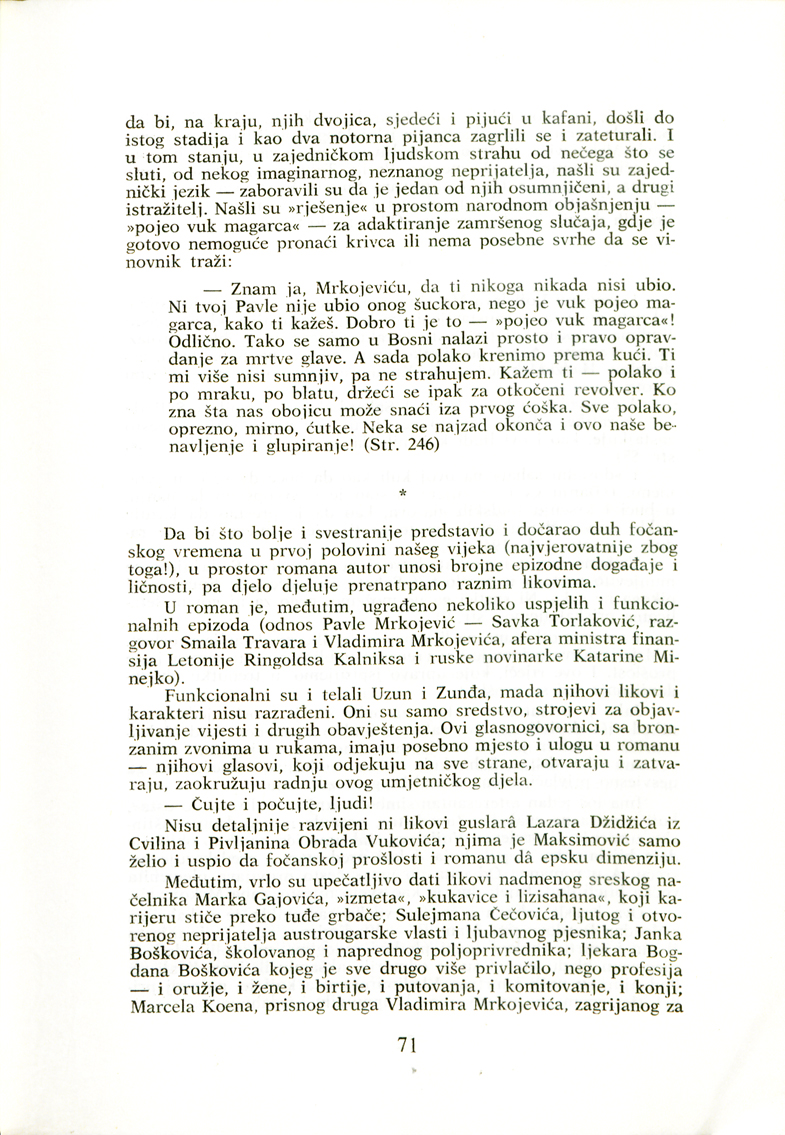 da bi, na kraju, njih dvojica, sjedeći i pijući u kafani, došli do istog stadija i kao dva notorna pijanca zagrlili se i zateturali. I u tom stanju, u zajedničkom ljudskom strahu od nečega što se sluti, od nekog imaginarnog, neznanog neprijatelja, našli su zajednički jezik — zaboravili su da je jedan od njih osumnjičeni, a drugi istražitelj. Našli su »rješenje« u prostom narodnom objašnjenju — »pojeo vuk magarca« — za adaktiranje zamršenog slučaja, gdje je gotovo nemoguće pronaći krivca ili nema posebne svrhe da se vinovnik traži:

— Znam ja, Mrkojeviću, da ti nikoga nikada nisi ubio. Ni tvoj Pavle nije ubio onog šuckora, nego je vuk pojeo magarca, kako ti kažeš. Dobro ti je to — »pojeo vuk magarca«! Odlično. Tako se samo u Bosni nalazi prosto i pravo opravdanje za mrtve glave. A sada polako krenimo prema kući. Ti mi više nisi sumnjiv, pa ne strahujem. Kažem ti — polako i po mraku, po blatu, držeći se ipak za otkočeni revolver. Ko zna šta nas obojicu može snaći iza prvog ćoška. Sve polako, oprezno, mirno, ćutke. Neka se najzad okonča i ovo naše benavljenje i glupiranje! (Str. 246)

*

Da bi što bolje i svestranije predstavio i dočarao duh fočanskog vremena u prvoj polovini našeg vijeka (najvjerovatnije zbog toga!), u prostor romana autor unosi brojne epizodne događaje i ličnosti, pa djelo djeluje prenatrpano raznim likovima.

U roman je, međutim, ugrađeno nekoliko uspjelih i funkcionalnih epizoda (odnos Pavle Mrkojević — Savka Torlaković, razgovor Smaila Travara i Vladimira Mrkojevića, afera ministra finansija Letonije Ringoldsa Kalniksa i ruske novinarke Katarine Minejko).

Funkcionalni su i telali Uzun i Zunđa, mada njihovi likovi i karakteri nisu razrađeni. Oni su samo sredstvo, strojevi za objavljivanje vijesti i drugih obavještenja. Ovi glasnogovornici, sa bronzanim zvonima u rukama, imaju posebno mjesto i ulogu u romanu — njihovi glasovi, koji odjekuju na sve strane, otvaraju i zatvaraju, zaokružuju radnju ovog umjetničkog djela.

— Čujte i počujte, ljudi!

Nisu detaljnije razvijeni ni likovi guslarâ Lazara Džidžića iz Cvilina i Pivljanina Obrada Vukovića; njima je Maksimović samo želio i uspio da fočanskoj prošlosti i romanu dâ epsku dimenziju.

Međutim, vrlo su upečatljivo dati likovi nadmenog sreskog načelnika Marka Gajovića, »izmeta«, »kukavice i lizisahana«, koji karijeru stiče preko tuđe grbače; Sulejmana Čečovića, ljutog i otvorenog neprijatelja austrougarske vlasti i ljubavnog pjesnika; Janka Boškovića, školovanog i naprednog poljoprivrednika; ljekara Bogdana Boškovića kojeg je sve drugo više privlačilo, nego profesija — i oružje, i žene, i birtije, i putovanja, i komitovanje, i konji; Marcela Koena, prisnog druga Vladimira Mrkojevića, zagrijanog za

71